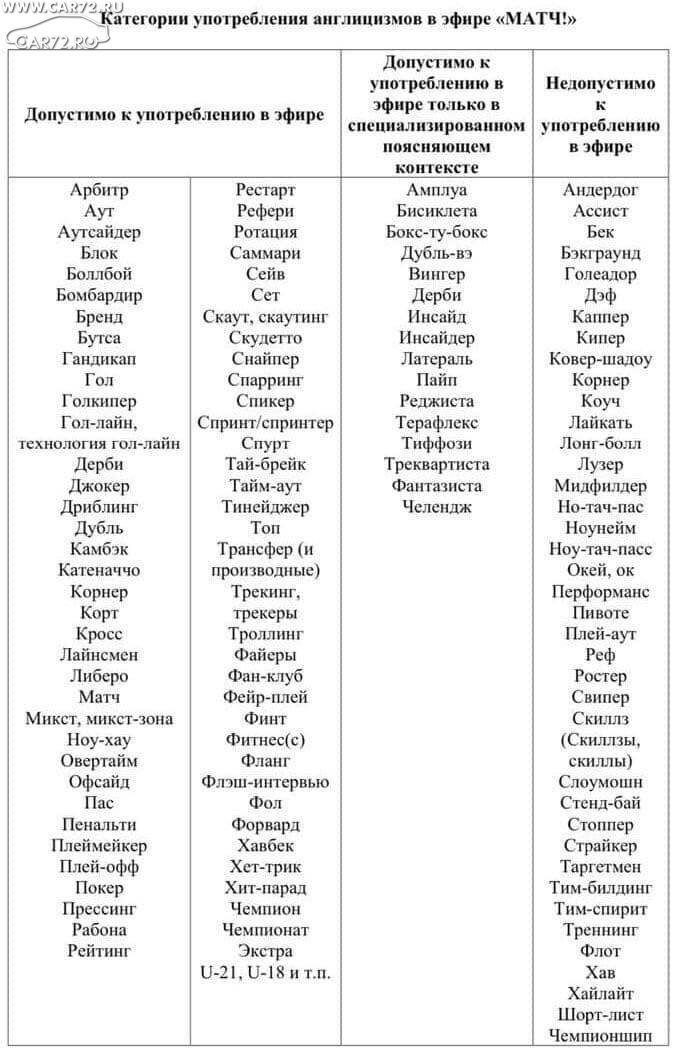 WWW.CAR72.RU
CAR72.RU

Категории употребления англицизмов в эфире «МАТЧ!»

| Допустимо к употреблению в эфире | | Допустимо к употреблению в эфире только в специализированном поясняющем контексте | Недопустимо к употреблению в эфире |
|---|---|---|---|
| Арбитр | Рестарт | Амплуа | Андердог |
| Аут | Рефери | Бисиклета | Ассист |
| Аутсайдер | Ротация | Бокс-ту-бокс | Бек |
| Блок | Саммари | Дубль-вэ | Бэкграунд |
| Боллбой | Сейв | Вингер | Голеадор |
| Бомбардир | Сет | Дерби | Дэф |
| Бренд | Скаут, скаутинг | Инсайд | Каппер |
| Бутса | Скудетто | Инсайдер | Кипер |
| Гандикап | Снайпер | Латераль | Ковер-шадоу |
| Гол | Спарринг | Пайп | Корнер |
| Голкипер | Спикер | Реджиста | Коуч |
| Гол-лайн, технология гол-лайн | Спринт/спринтер | Терафлекс | Лайкать |
| Дерби | Спурт | Тиффози | Лонг-болл |
| Джокер | Тай-брейк | Треквартиста | Лузер |
| Дриблинг | Тайм-аут | Фантазиста | Мидфилдер |
| Дубль | Тинейджер | Челендж | Но-тач-пас |
| Камбэк | Топ | | Ноунейм |
| Катеначчо | Трансфер (и производные) | | Ноу-тач-пасс |
| Корнер | Трекинг, трекеры | | Окей, ок |
| Корт | Троллинг | | Перформанс |
| Кросс | Файеры | | Пивоте |
| Лайнсмен | Фан-клуб | | Плей-аут |
| Либеро | Фейр-плей | | Реф |
| Матч | Финт | | Ростер |
| Микст, микст-зона | Фитнес(с) | | Свипер |
| Ноу-хау | Фланг | | Скиллз (Скиллзы, скиллы) |
| Овертайм | Флэш-интервью | | Слоумошн |
| Офсайд | Фол | | Стенд-бай |
| Пас | Форвард | | Стоппер |
| Пенальти | Хавбек | | Страйкер |
| Плеймейкер | Хет-трик | | Таргетмен |
| Плей-офф | Хит-парад | | Тим-билдинг |
| Покер | Чемпион | | Тим-спирит |
| Прессинг | Чемпионат | | Треннинг |
| Рабона | Экстра | | Флот |
| Рейтинг | U-21, U-18 и т.п. | | Хав |
| | | | Хайлайт |
| | | | Шорт-лист |
| | | | Чемпионшип |